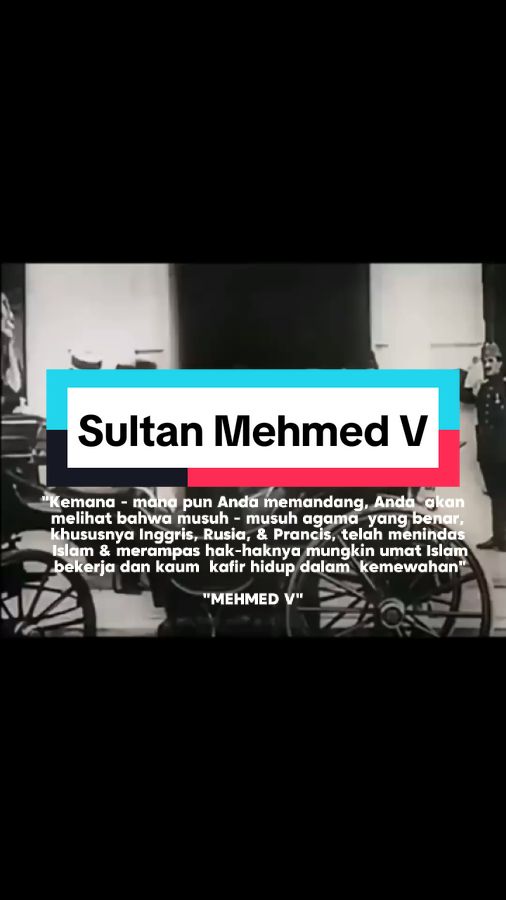 Sultan Mehmed V

"Kemana - mana pun Anda memandang, Anda akan melihat bahwa musuh - musuh agama yang benar, khususnya Inggris, Rusia, & Prancis, telah menindas Islam & merampas hak-haknya mungkin umat Islam bekerja dan kaum kafir hidup dalam kemewahan"

"MEHMED V"